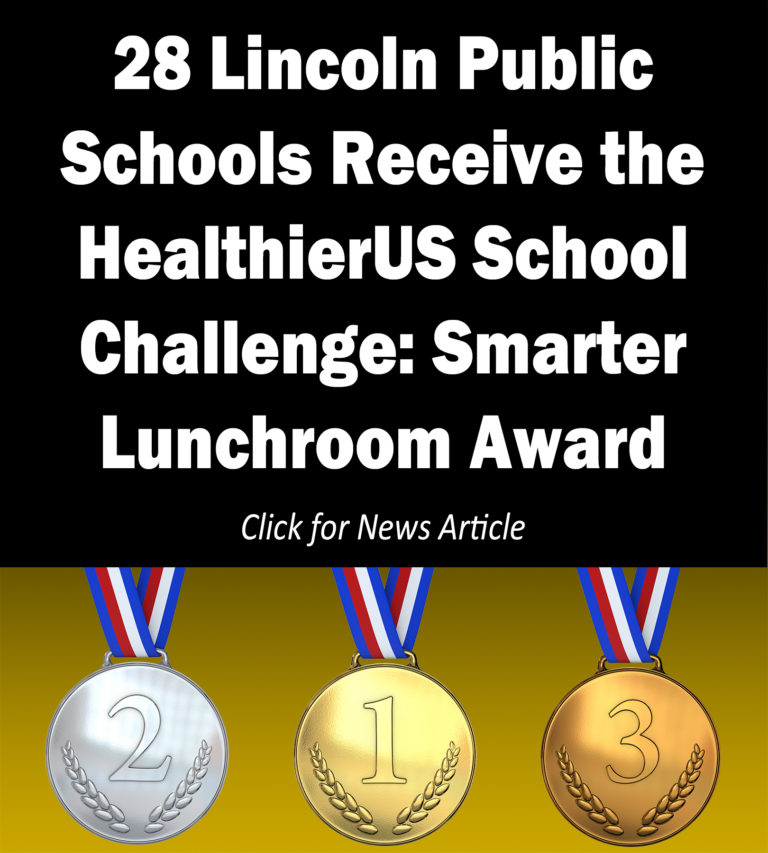 28 Lincoln Public Schools Receive the HealthierUS School Challenge: Smarter Lunchroom Award

Click for News Article

2

1

3